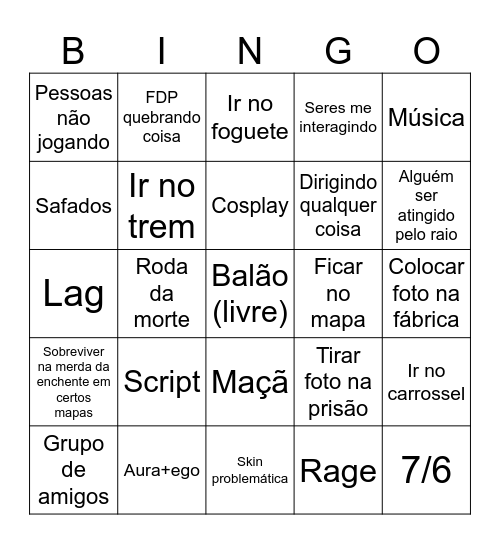 | B | I | N | G | O |
|---|---|---|---|---|
| Pessoas não jogando | FDP quebrando coisa | Ir no foguete | Seres me interagindo | Música |
| Safados | Ir no trem | Cosplay | Dirigindo qualquer coisa | Alguém ser atingido pelo raio |
| Lag | Roda da morte | Balão (livre) | Ficar no mapa | Colocar foto na fábrica |
| Sobreviver na merda da enchente em certos mapas | Script | Maçã | Tirar foto na prisão | Ir no carrossel |
| Grupo de amigos | Aura+ego | Skin problemática | Rage | 7/6 |